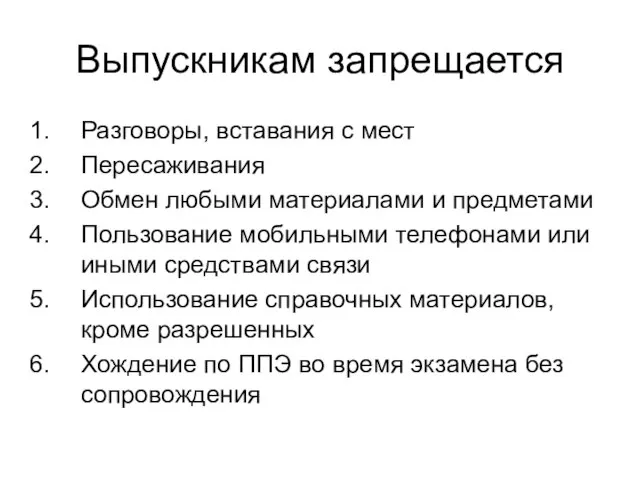 Выпускникам запрещается

1. Разговоры, вставания с мест
2. Пересаживания
3. Обмен любыми материалами и предметами
4. Пользование мобильными телефонами или иными средствами связи
5. Использование справочных материалов, кроме разрешенных
6. Хождение по ППЭ во время экзамена без сопровождения